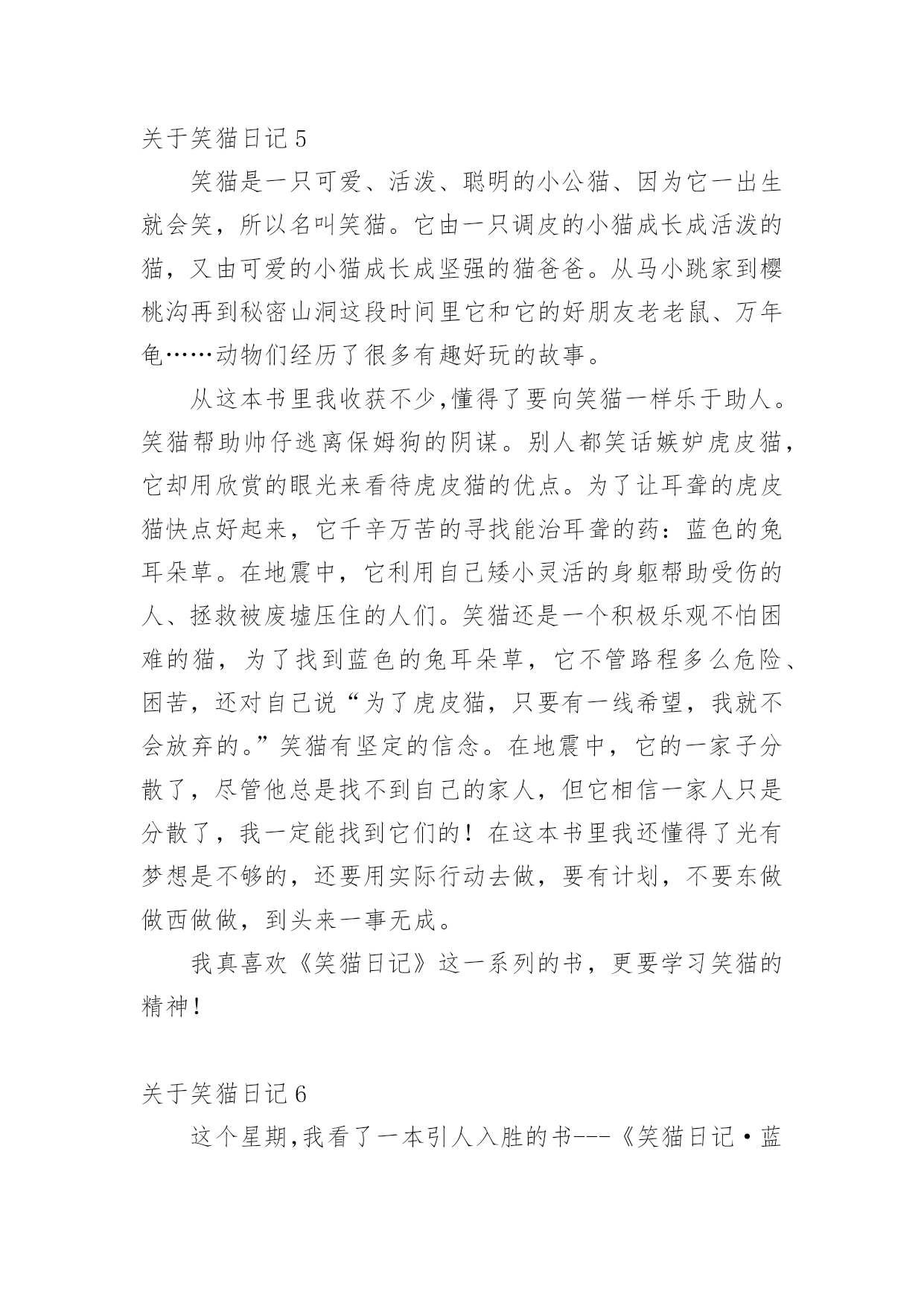 关于笑猫日记 5

笑猫是一只可爱、活泼、聪明的小公猫、因为它一出生就会笑，所以名叫笑猫。它由一只调皮的小猫成长成活泼的猫，又由可爱的小猫成长成坚强的猫爸爸。从马小跳家到樱桃沟再到秘密山洞这段时间里它和它的好朋友老老鼠、万年龟……动物们经历了很多有趣好玩的故事。

从这本书里我收获不少,懂得了要向笑猫一样乐于助人。笑猫帮助帅仔逃离保姆狗的阴谋。别人都笑话嫉妒虎皮猫，它却用欣赏的眼光来看待虎皮猫的优点。为了让耳聋的虎皮猫快点好起来，它千辛万苦的寻找能治耳聋的药：蓝色的兔耳朵草。在地震中，它利用自己矮小灵活的身躯帮助受伤的人、拯救被废墟压住的人们。笑猫还是一个积极乐观不怕困难的猫，为了找到蓝色的兔耳朵草，它不管路程多么危险、困苦，还对自己说“为了虎皮猫，只要有一线希望，我就不会放弃的。”笑猫有坚定的信念。在地震中，它的一家子分散了，尽管他总是找不到自己的家人，但它相信一家人只是分散了，我一定能找到它们的！在这本书里我还懂得了光有梦想是不够的，还要用实际行动去做，要有计划，不要东做做西做做，到头来一事无成。

我真喜欢《笑猫日记》这一系列的书，更要学习笑猫的精神！

关于笑猫日记 6

这个星期,我看了一本引人入胜的书---《笑猫日记·蓝